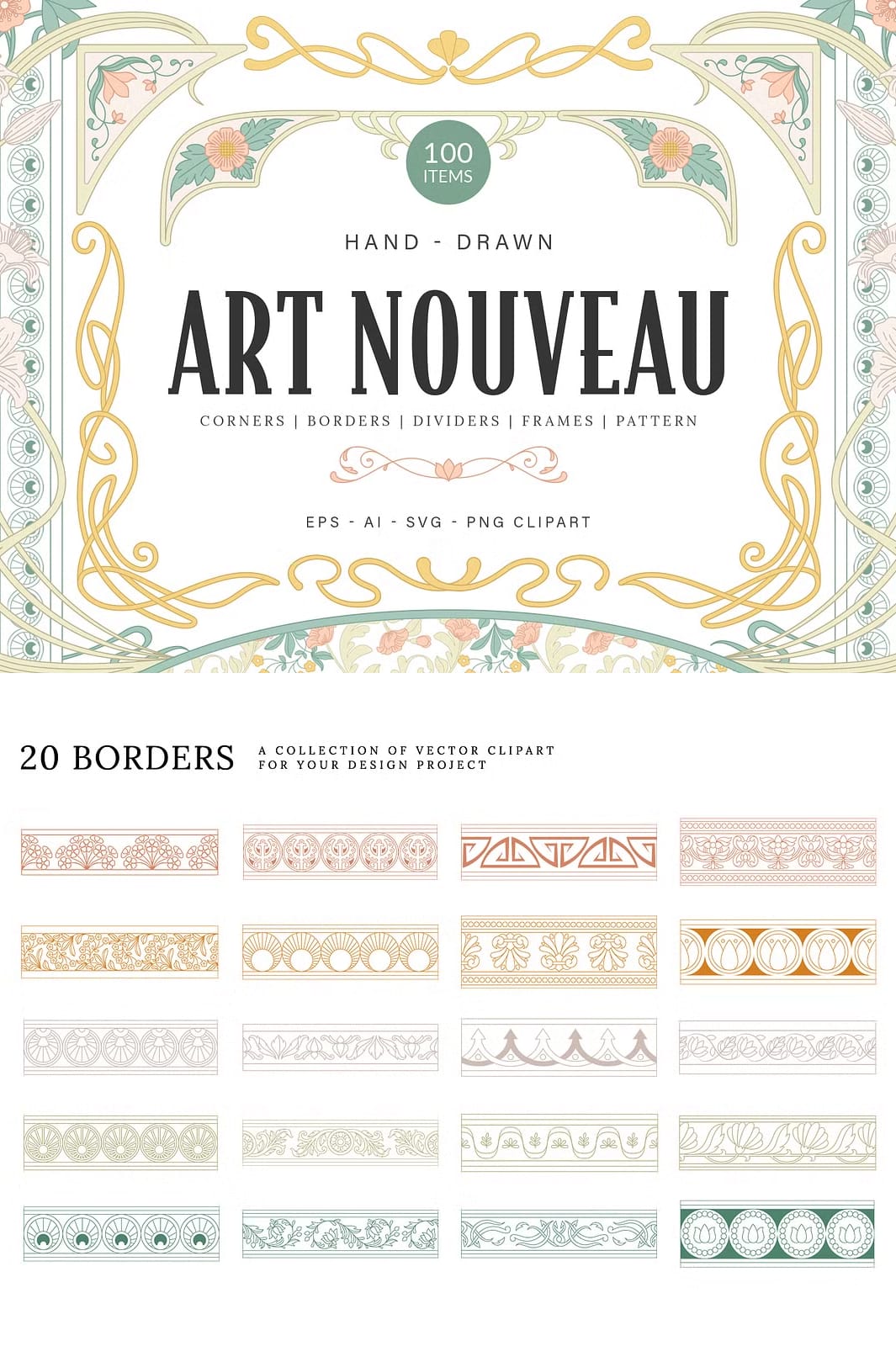 100
ITEMS

HAND - DRAWN

ART NOUVEAU

CORNERS | BORDERS | DIVIDERS | FRAMES | PATTERN

EPS - AI - SVG - PNG CLIPART

20 BORDERS

A COLLECTION OF VECTOR CLIPART
FOR YOUR DESIGN PROJECT